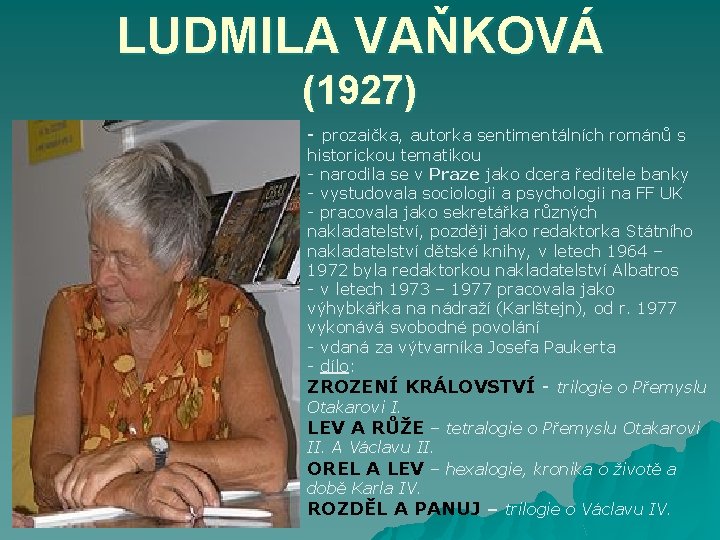 LUDMILA VAŇKOVÁ
(1927)

- prozaička, autorka sentimentálních románů s historickou tematikou
- narodila se v Praze jako dcera ředitele banky
- vystudovala sociologii a psychologii na FF UK
- pracovala jako sekretářka různých nakladatelství, později jako redaktorka Státního nakladatelství dětské knihy, v letech 1964 – 1972 byla redaktorkou nakladatelství Albatros
- v letech 1973 – 1977 pracovala jako výhybkářka na nádraží (Karlštejn), od r. 1977 vykonává svobodné povolání
- vdaná za výtvarníka Josefa Paukerta
- dílo:
ZROZENÍ KRÁLOVSTVÍ - trilogie o Přemyslu Otakarovi I.
LEV A RŮŽE – tetralogie o Přemyslu Otakarovi II. A Václavu II.
OREL A LEV – hexalogie, kronika o životě a době Karla IV.
ROZDĚL A PANUJ – trilogie o Václavu IV.